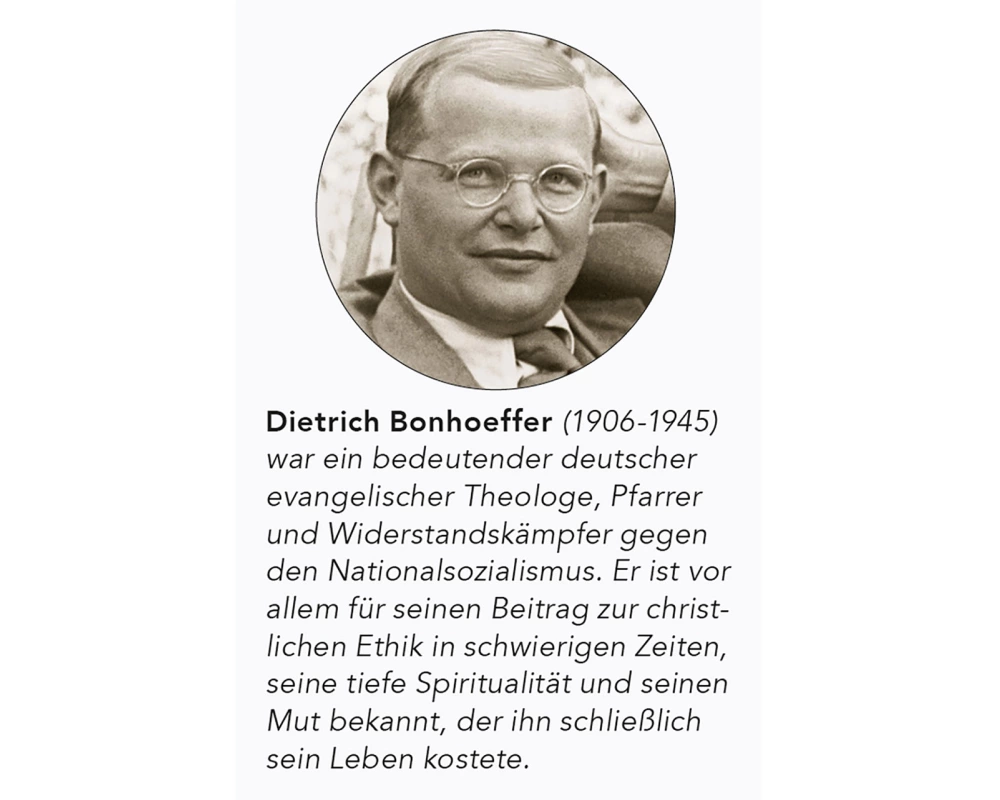 Dietrich Bonhoeffer (1906-1945) war ein bedeutender deutscher evangelischer Theologe, Pfarrer und Widerstandskämpfer gegen den Nationalsozialismus. Er ist vor allem für seinen Beitrag zur christlichen Ethik in schwierigen Zeiten, seine tiefe Spiritualität und seinen Mut bekannt, der ihn schließlich sein Leben kostete.